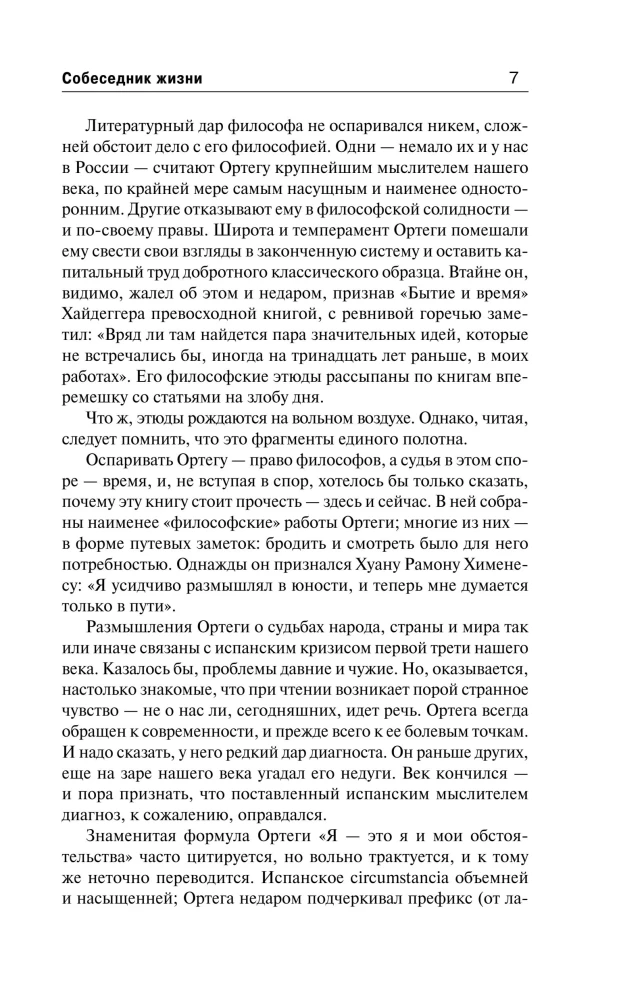 Собеседник жизни 7

Литературный дар философа не оспаривался никем, сложней обстоит дело с его философией. Одни — немало их и у нас в России — считают Ортегу крупнейшим мыслителем нашего века, по крайней мере самым насущным и наименее односторонним. Другие отказывают ему в философской солидности — и по-своему правы. Широта и темперамент Ортеги помешали ему свести свои взгляды в законченную систему и оставить капитальный труд добротного классического образца. Втайне он, видимо, жалел об этом и недаром, признав «Бытие и время» Хайдеггера превосходной книгой, с ревнивой горечью заметил: «Вряд ли там найдется пара значительных идей, которые не встречались бы, иногда на тринадцать лет раньше, в моих работах». Его философские этюды рассыпаны по книгам вперемешку со статьями на злобу дня.

Что ж, этюды рождаются на вольном воздухе. Однако, читая, следует помнить, что это фрагменты единого полотна.

Оспаривать Ортегу — право философов, а судья в этом споре — время, и, не вступая в спор, хотелось бы только сказать, почему эту книгу стоит прочесть — здесь и сейчас. В ней собраны наименее «философские» работы Ортеги; многие из них — в форме путевых заметок: бродить и смотреть было для него потребностью. Однажды он признался Хуану Рамону Хименесу: «Я усидчиво размышлял в юности, и теперь мне думается только в пути».

Размышления Ортеги о судьбах народа, страны и мира так или иначе связаны с испанским кризисом первой трети нашего века. Казалось бы, проблемы давние и чужие. Но, оказывается, настолько знакомые, что при чтении возникает порой странное чувство — не о нас ли, сегодняшних, идет речь. Ортега всегда обращен к современности, и прежде всего к ее болевым точкам. И надо сказать, у него редкий дар диагноста. Он раньше других, еще на заре нашего века угадал его недуги. Век кончился — и пора признать, что поставленный испанским мыслителем диагноз, к сожалению, оправдался.

Знаменитая формула Ортеги «Я — это я и мои обстоятельства» часто цитируется, но вольно трактуется, и к тому же неточно переводится. Испанское circumstancia объемней и насыщенней; Ортега недаром подчеркивал префикс (от ла-